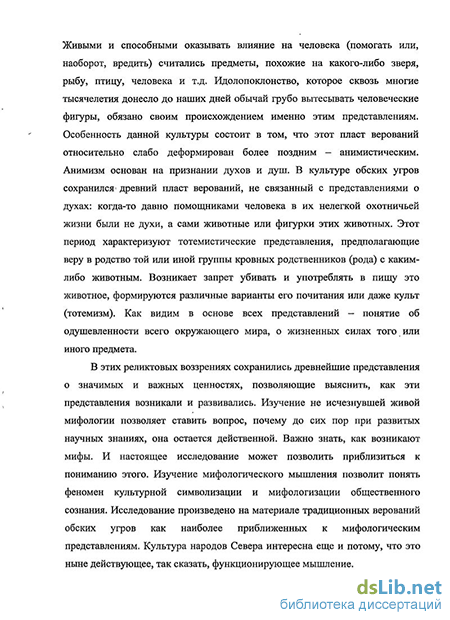 Живыми и способными оказывать влияние на человека (помогать или, наоборот, вредить) считались предметы, похожие на какого-либо зверя, рыбу, птицу, человека и т.д. Идолопоклонство, которое сквозь многие тысячелетия донесло до наших дней обычай грубо вытесывать человеческие фигуры, обязано своим происхождением именно этим представлениям. Особенность данной культуры состоит в том, что этот пласт верований относительно слабо деформирован более поздним – анимистическим. Анимизм основан на признании духов и душ. В культуре обских угров сохранился древний пласт верований, не связанный с представлениями о духах: когда-то давно помощниками человека в их нелегкой охотничьей жизни были не духи, а сами животные или фигурки этих животных. Этот период характеризуют тотемистические представления, предполагающие веру в родство той или иной группы кровных родственников (рода) с каким-либо животным. Возникает запрет убивать и употреблять в пищу это животное, формируются различные варианты его почитания или даже культ (тотемизм). Как видим в основе всех представлений – понятие об одушевленности всего окружающего мира, о жизненных силах того или иного предмета.

В этих реликтовых воззрениях сохранились древнейшие представления о значимых и важных ценностях, позволяющие выяснить, как эти представления возникали и развивались. Изучение не исчезнувшей живой мифологии позволяет ставить вопрос, почему до сих пор при развитых научных знаниях, она остается действенной. Важно знать, как возникают мифы. И настоящее исследование может позволить приблизиться к пониманию этого. Изучение мифологического мышления позволит понять феномен культурной символизации и мифологизации общественного сознания. Исследование произведено на материале традиционных верований обских угров как наиболее приближенных к мифологическим представлениям. Культура народов Севера интересна еще и потому, что это ныне действующее, так сказать, функционирующее мышление.

dsLib.net
библиотека диссертаций